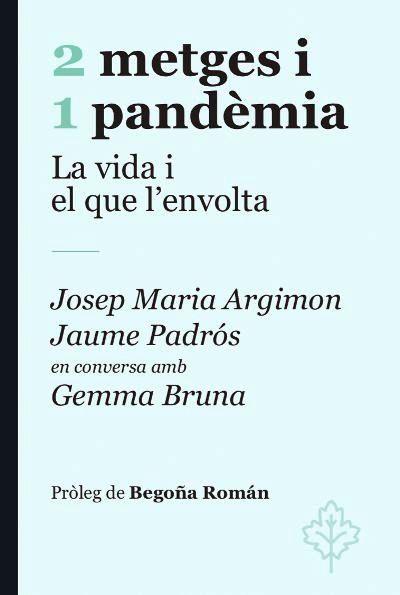 2 metges i
1 pandèmia

La vida i
el que l'envolta

Josep Maria Argimon
Jaume Padrós
en conversa amb
Gemma Bruna

Pròleg de Begoña Román